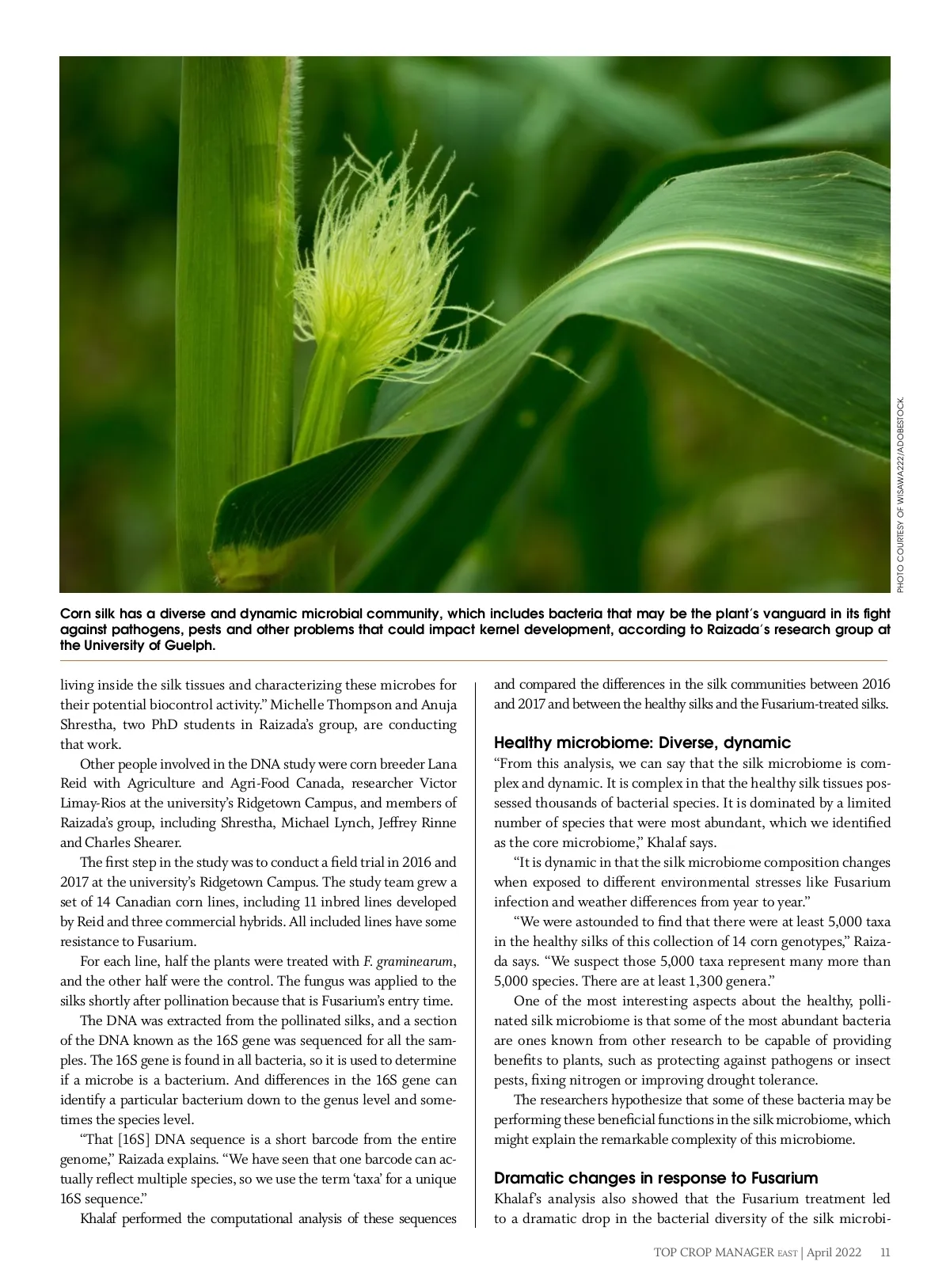 PHOTO COURTESY OF WISAWA222/ADOBESTOCK.

Corn silk has a diverse and dynamic microbial community, which includes bacteria that may be the plant's vanguard in its fight against pathogens, pests and other problems that could impact kernel development, according to Raizada's research group at the University of Guelph.

living inside the silk tissues and characterizing these microbes for their potential biocontrol activity." Michelle Thompson and Anuja Shrestha, two PhD students in Raizada's group, are conducting that work.

Other people involved in the DNA study were corn breeder Lana Reid with Agriculture and Agri-Food Canada, researcher Victor Limay-Rios at the university's Ridgetown Campus, and members of Raizada's group, including Shrestha, Michael Lynch, Jeffrey Rinne and Charles Shearer.

The first step in the study was to conduct a field trial in 2016 and 2017 at the university's Ridgetown Campus. The study team grew a set of 14 Canadian corn lines, including 11 inbred lines developed by Reid and three commercial hybrids. All included lines have some resistance to Fusarium.

For each line, half the plants were treated with F. graminearum, and the other half were the control. The fungus was applied to the silks shortly after pollination because that is Fusarium's entry time.

The DNA was extracted from the pollinated silks, and a section of the DNA known as the 16S gene was sequenced for all the samples. The 16S gene is found in all bacteria, so it is used to determine if a microbe is a bacterium. And differences in the 16S gene can identify a particular bacterium down to the genus level and sometimes the species level.

"That [16S] DNA sequence is a short barcode from the entire genome," Raizada explains. "We have seen that one barcode can actually reflect multiple species, so we use the term 'taxa' for a unique 16S sequence."

Khalaf performed the computational analysis of these sequences and compared the differences in the silk communities between 2016 and 2017 and between the healthy silks and the Fusarium-treated silks.

Healthy microbiome: Diverse, dynamic

"From this analysis, we can say that the silk microbiome is complex and dynamic. It is complex in that the healthy silk tissues possessed thousands of bacterial species. It is dominated by a limited number of species that were most abundant, which we identified as the core microbiome," Khalaf says.

"It is dynamic in that the silk microbiome composition changes when exposed to different environmental stresses like Fusarium infection and weather differences from year to year."

"We were astounded to find that there were at least 5,000 taxa in the healthy silks of this collection of 14 corn genotypes," Raizada says. "We suspect those 5,000 taxa represent many more than 5,000 species. There are at least 1,300 genera."

One of the most interesting aspects about the healthy, pollinated silk microbiome is that some of the most abundant bacteria are ones known from other research to be capable of providing benefits to plants, such as protecting against pathogens or insect pests, fixing nitrogen or improving drought tolerance.

The researchers hypothesize that some of these bacteria may be performing these beneficial functions in the silk microbiome, which might explain the remarkable complexity of this microbiome.

Dramatic changes in response to Fusarium

Khalaf's analysis also showed that the Fusarium treatment led to a dramatic drop in the bacterial diversity of the silk microbi-

TOP CROP MANAGER EAST | April 2022 11